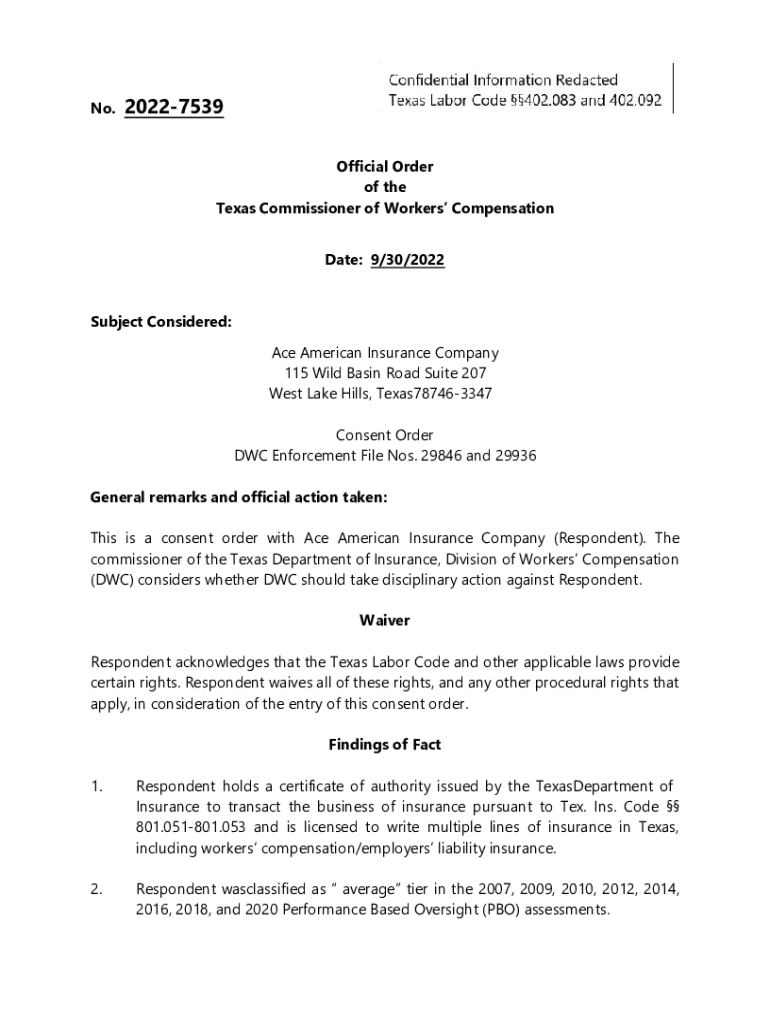 Confidential Information Redacted
Texas Labor Code §§402.083 and 402.092

No. 2022-7539

Official Order
of the
Texas Commissioner of Workers' Compensation

Date: 9/30/2022

Subject Considered:

Ace American Insurance Company
115 Wild Basin Road Suite 207
West Lake Hills, Texas78746-3347

Consent Order
DWC Enforcement File Nos. 29846 and 29936

General remarks and official action taken:

This is a consent order with Ace American Insurance Company (Respondent). The commissioner of the Texas Department of Insurance, Division of Workers' Compensation (DWC) considers whether DWC should take disciplinary action against Respondent.

Waiver

Respondent acknowledges that the Texas Labor Code and other applicable laws provide certain rights. Respondent waives all of these rights, and any other procedural rights that apply, in consideration of the entry of this consent order.

Findings of Fact

1. Respondent holds a certificate of authority issued by the TexasDepartment of Insurance to transact the business of insurance pursuant to Tex. Ins. Code §§ 801.051-801.053 and is licensed to write multiple lines of insurance in Texas, including workers' compensation/employers' liability insurance.

2. Respondent wasclassified as " average" tier in the 2007, 2009, 2010, 2012, 2014, 2016, 2018, and 2020 Performance Based Oversight (PBO) assessments.